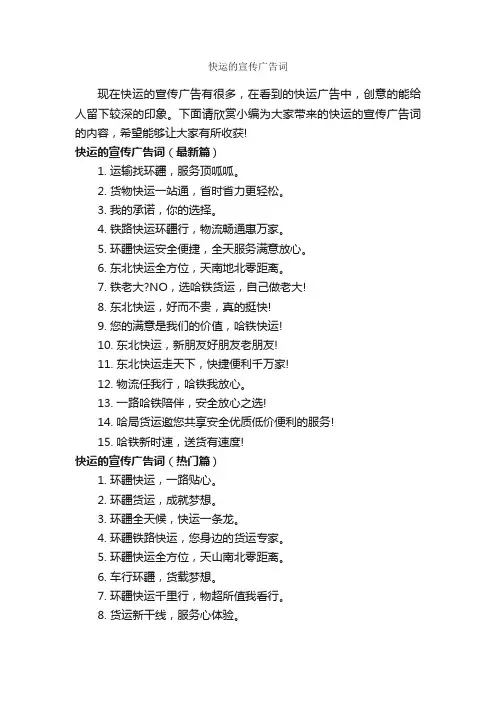 快运的宣传广告词

现在快运的宣传广告有很多，在看到的快运广告中，创意的能给人留下较深的印象。下面请欣赏小编为大家带来的快运的宣传广告词的内容，希望能够让大家有所收获!

快运的宣传广告词（最新篇）

1. 运输找环疆，服务顶呱呱。

2. 货物快运一站通，省时省力更轻松。

3. 我的承诺，你的选择。

4. 铁路快运环疆行，物流畅通惠万家。

5. 环疆快运安全便捷，全天服务满意放心。

6. 东北快运全方位，天南地北零距离。

7. 铁老大?NO，选哈铁货运，自己做老大!

8. 东北快运，好而不贵，真的挺快!

9. 您的满意是我们的价值，哈铁快运!

10. 东北快运，新朋友好朋友老朋友!

11. 东北快运走天下，快捷便利千万家!

12. 物流任我行，哈铁我放心。

13. 一路哈铁陪伴，安全放心之选!

14. 哈局货运邀您共享安全优质低价便利的服务!

15. 哈铁新时速，送货有速度!

快运的宣传广告词（热门篇）

1. 环疆快运，一路贴心。

2. 环疆货运，成就梦想。

3. 环疆全天候，快运一条龙。

4. 环疆铁路快运，您身边的货运专家。

5. 环疆快运全方位，天山南北零距离。

6. 车行环疆，货载梦想。

7. 环疆快运千里行，物超所值我看行。

8. 货运新干线，服务心体验。